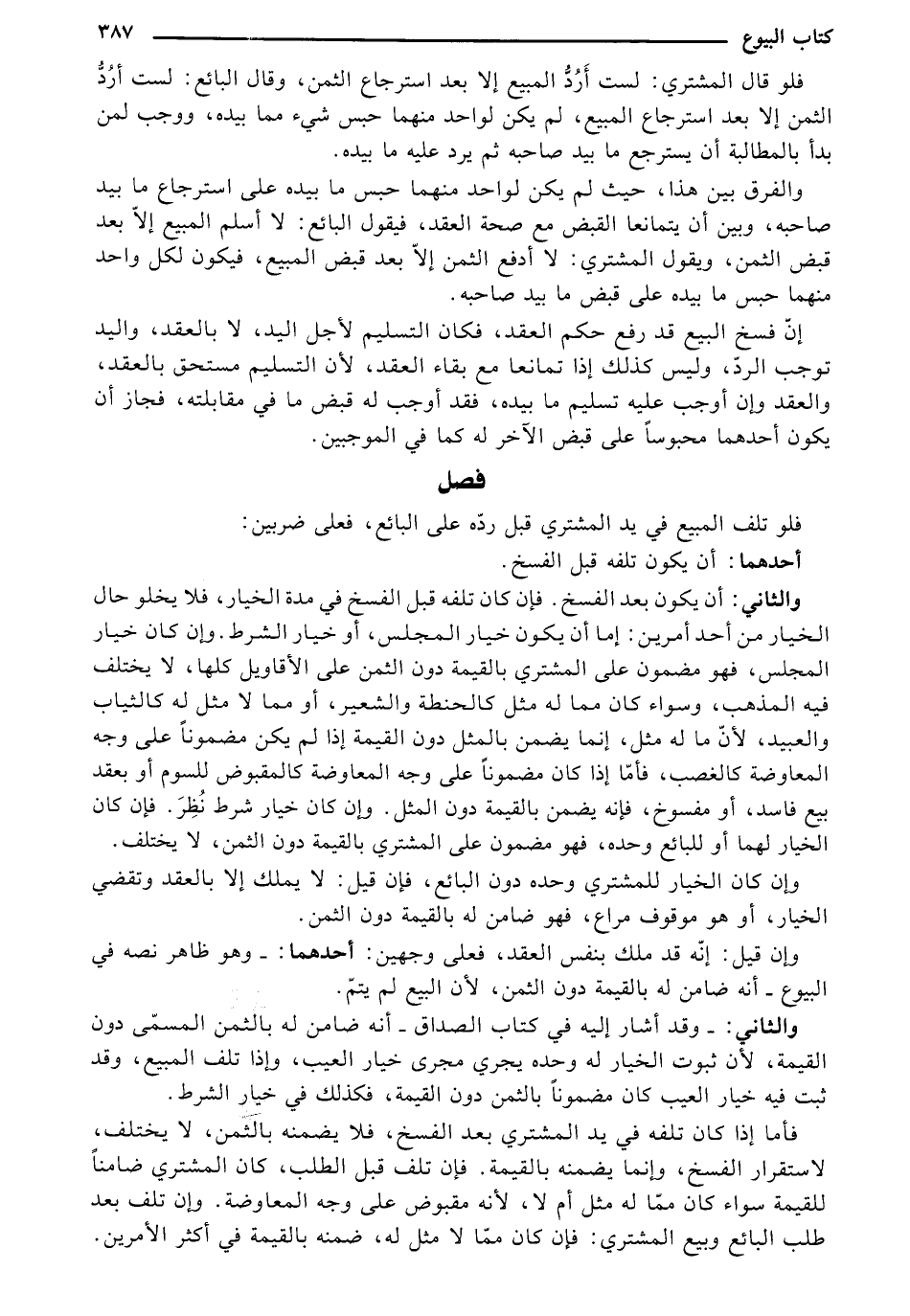 كتاب البيوع ٣٨٧

فلو قال المشتري: لست أَرُدُّ المبيع إلا بعد استرجاع الثمن، وقال البائع: لست أَرُدُّ الثمن إلا بعد استرجاع المبيع، لم يكن لواحد منهما حبس شيء مما بيده، ووجب لمن بدأ بالمطالبة أن يسترجع ما بيد صاحبه ثم يرد عليه ما بيده.

والفرق بين هذا، حيث لم يكن لواحد منهما حبس ما بيده على استرجاع ما بيد صاحبه، وبين أن يتمانعا القبض مع صحة العقد، فيقول البائع: لا أسلم المبيع إلاّ بعد قبض الثمن، ويقول المشتري: لا أدفع الثمن إلاّ بعد قبض المبيع، فيكون لكل واحد منهما حبس ما بيده على قبض ما بيد صاحبه.

إنّ فسخ البيع قد رفع حكم العقد، فكان التسليم لأجل اليد، لا بالعقد، واليد توجب الردّ، وليس كذلك إذا تمانعا مع بقاء العقد، لأن التسليم مستحق بالعقد، والعقد وإن أوجب عليه تسليم ما بيده، فقد أوجب له قبض ما في مقابلته، فجاز أن يكون أحدهما محبوساً على قبض الآخر له كما في الموجبين.

فصل

فلو تلف المبيع في يد المشتري قبل ردّه على البائع، فعلى ضربين:

أحدهما: أن يكون تلفه قبل الفسخ.

والثاني: أن يكون بعد الفسخ. فإن كان تلفه قبل الفسخ في مدة الخيار، فلا يخلو حال الخيار من أحد أمرين: إما أن يكون خيار المجلس، أو خيار الشرط. وإن كان خيار المجلس، فهو مضمون على المشتري بالقيمة دون الثمن على الأقاويل كلها، لا يختلف فيه المذهب، وسواء كان مما له مثل كالحنطة والشعير، أو مما لا مثل له كالثياب والعبيد، لأنّ ما له مثل، إنما يضمن بالمثل دون القيمة إذا لم يكن مضموناً على وجه المعاوضة كالغصب، فأمّا إذا كان مضموناً على وجه المعاوضة كالمقبوض للسوم أو بعقد بيع فاسد، أو مفسوخ، فإنه يضمن بالقيمة دون المثل. وإن كان خيار شرط نُظِرَ. فإن كان الخيار لهما أو للبائع وحده، فهو مضمون على المشتري بالقيمة دون الثمن، لا يختلف.

وإن كان الخيار للمشتري وحده دون البائع، فإن قيل: لا يملك إلا بالعقد وتقضي الخيار، أو هو موقوف مراع، فهو ضامن له بالقيمة دون الثمن.

وإن قيل: إنّه قد ملك بنفس العقد، فعلى وجهين: أحدهما: ـ وهو ظاهر نصه في البيوع ـ أنه ضامن له بالقيمة دون الثمن، لأن البيع لم يتمّ.

والثاني: ـ وقد أشار إليه في كتاب الصداق ـ أنه ضامن له بالثمن المسمّى دون القيمة، لأن ثبوت الخيار له وحده يجري مجرى خيار العيب، وإذا تلف المبيع، وقد ثبت فيه خيار العيب كان مضموناً بالثمن دون القيمة، فكذلك في خيار الشرط.

فأما إذا كان تلفه في يد المشتري بعد الفسخ، فلا يضمنه بالثمن، لا يختلف، لاستقرار الفسخ، وإنما يضمنه بالقيمة. فإن تلف قبل الطلب، كان المشتري ضامناً للقيمة سواء كان ممّا له مثل أم لا، لأنه مقبوض على وجه المعاوضة. وإن تلف بعد طلب البائع وبيع المشتري: فإن كان ممّا لا مثل له، ضمنه بالقيمة في أكثر الأمرين.